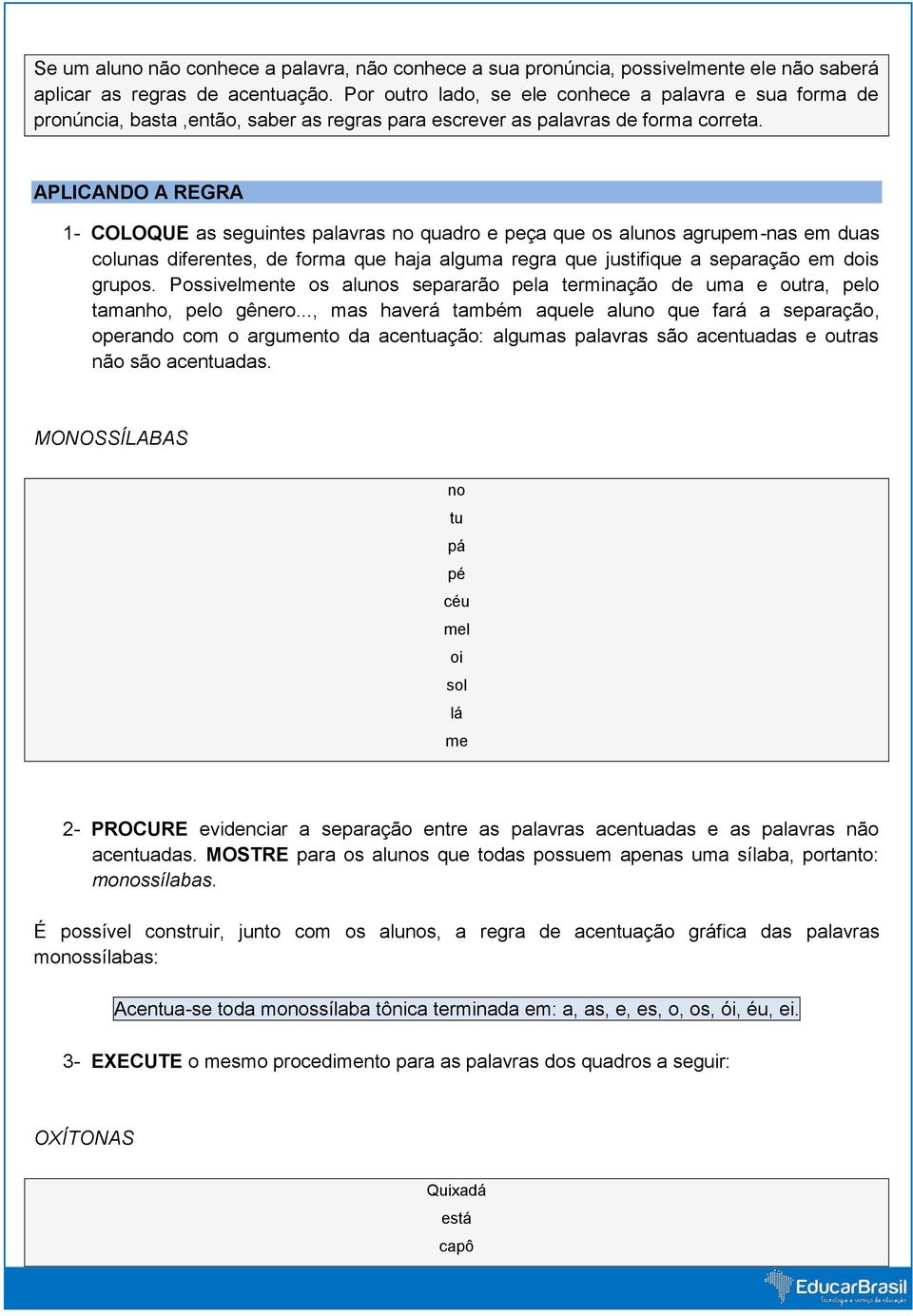 Se um aluno não conhece a palavra, não conhece a sua pronúncia, possivelmente ele não saberá aplicar as regras de acentuação. Por outro lado, se ele conhece a palavra e sua forma de pronúncia, basta ,então, saber as regras para escrever as palavras de forma correta.

APLICANDO A REGRA

1- COLOQUE as seguintes palavras no quadro e peça que os alunos agrupem-nas em duas colunas diferentes, de forma que haja alguma regra que justifique a separação em dois grupos. Possivelmente os alunos separarão pela terminação de uma e outra, pelo tamanho, pelo gênero..., mas haverá também aquele aluno que fará a separação, operando com o argumento da acentuação: algumas palavras são acentuadas e outras não são acentuadas.

MONOSSÍLABAS

no
tu
pá
pé
céu
mel
oi
sol
lá
me

2- PROCURE evidenciar a separação entre as palavras acentuadas e as palavras não acentuadas. MOSTRE para os alunos que todas possuem apenas uma sílaba, portanto: monossílabas.

É possível construir, junto com os alunos, a regra de acentuação gráfica das palavras monossílabas:

Acentua-se toda monossílaba tônica terminada em: a, as, e, es, o, os, ói, éu, ei.

3- EXECUTE o mesmo procedimento para as palavras dos quadros a seguir:

OXÍTONAS

Quixadá
está
capô

EducarBrasil
Tecnologia a serviço da educação